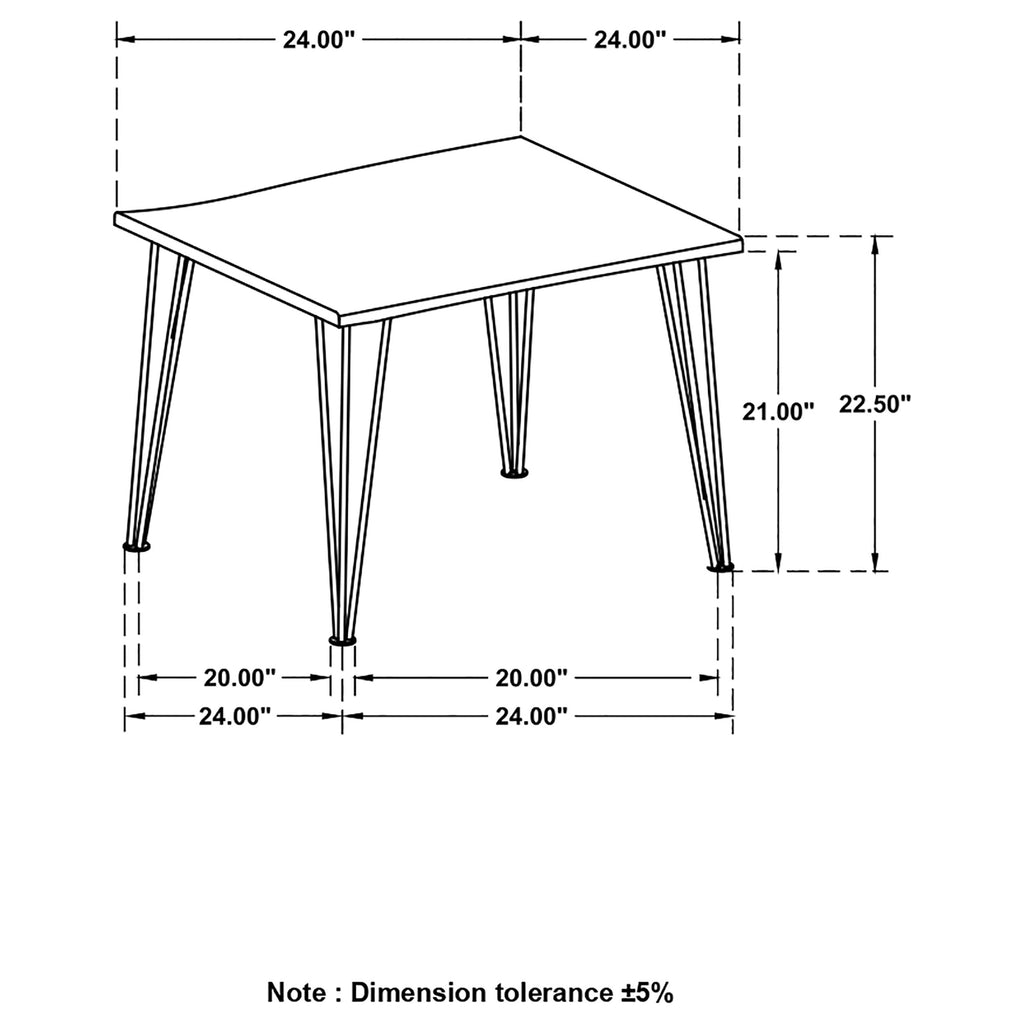 24.00" 24.00"

21.00" 22.50"

20.00" 20.00"

24.00" 24.00"

Note : Dimension tolerance ±5%